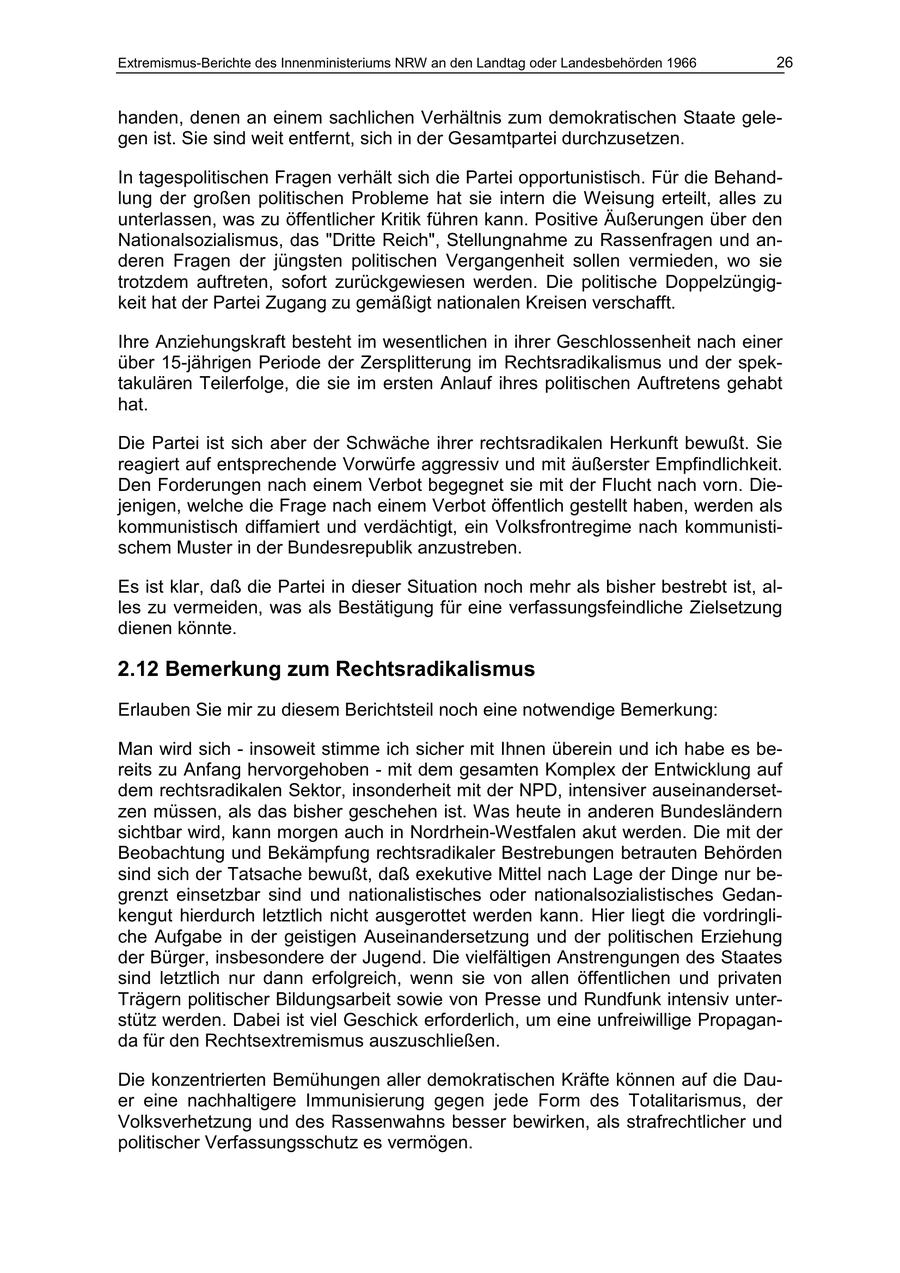 Extremismus-Berichte des Innenministeriums NRW an den Landtag oder Landesbehörden 1966 26

handen, denen an einem sachlichen Verhältnis zum demokratischen Staate gelegen ist. Sie sind weit entfernt, sich in der Gesamtpartei durchzusetzen.

In tagespolitischen Fragen verhält sich die Partei opportunistisch. Für die Behandlung der großen politischen Probleme hat sie intern die Weisung erteilt, alles zu unterlassen, was zu öffentlicher Kritik führen kann. Positive Äußerungen über den Nationalsozialismus, das "Dritte Reich", Stellungnahme zu Rassenfragen und anderen Fragen der jüngsten politischen Vergangenheit sollen vermieden, wo sie trotzdem auftreten, sofort zurückgewiesen werden. Die politische Doppelzüngigkeit hat der Partei Zugang zu gemäßigt nationalen Kreisen verschafft.

Ihre Anziehungskraft besteht im wesentlichen in ihrer Geschlossenheit nach einer über 15-jährigen Periode der Zersplitterung im Rechtsradikalismus und der spektakulären Teilerfolge, die sie im ersten Anlauf ihres politischen Auftretens gehabt hat.

Die Partei ist sich aber der Schwäche ihrer rechtsradikalen Herkunft bewußt. Sie reagiert auf entsprechende Vorwürfe aggressiv und mit äußerster Empfindlichkeit. Den Forderungen nach einem Verbot begegnet sie mit der Flucht nach vorn. Diejenigen, welche die Frage nach einem Verbot öffentlich gestellt haben, werden als kommunistisch diffamiert und verdächtigt, ein Volksfrontregime nach kommunistischem Muster in der Bundesrepublik anzustreben.

Es ist klar, daß die Partei in dieser Situation noch mehr als bisher bestrebt ist, alles zu vermeiden, was als Bestätigung für eine verfassungsfeindliche Zielsetzung dienen könnte.

2.12 Bemerkung zum Rechtsradikalismus

Erlauben Sie mir zu diesem Berichtsteil noch eine notwendige Bemerkung:

Man wird sich - insoweit stimme ich sicher mit Ihnen überein und ich habe es bereits zu Anfang hervorgehoben - mit dem gesamten Komplex der Entwicklung auf dem rechtsradikalen Sektor, insonderheit mit der NPD, intensiver auseinandersetzen müssen, als das bisher geschehen ist. Was heute in anderen Bundesländern sichtbar wird, kann morgen auch in Nordrhein-Westfalen akut werden. Die mit der Beobachtung und Bekämpfung rechtsradikaler Bestrebungen betrauten Behörden sind sich der Tatsache bewußt, daß exekutive Mittel nach Lage der Dinge nur begrenzt einsetzbar sind und nationalistisches oder nationalsozialistisches Gedankengut hierdurch letztlich nicht ausgerottet werden kann. Hier liegt die vordringliche Aufgabe in der geistigen Auseinandersetzung und der politischen Erziehung der Bürger, insbesondere der Jugend. Die vielfältigen Anstrengungen des Staates sind letztlich nur dann erfolgreich, wenn sie von allen öffentlichen und privaten Trägern politischer Bildungsarbeit sowie von Presse und Rundfunk intensiv unterstütz werden. Dabei ist viel Geschick erforderlich, um eine unfreiwillige Propaganda für den Rechtsextremismus auszuschließen.

Die konzentrierten Bemühungen aller demokratischen Kräfte können auf die Dauer eine nachhaltigere Immunisierung gegen jede Form des Totalitarismus, der Volksverhetzung und des Rassenwahns besser bewirken, als strafrechtlicher und politischer Verfassungsschutz es vermögen.